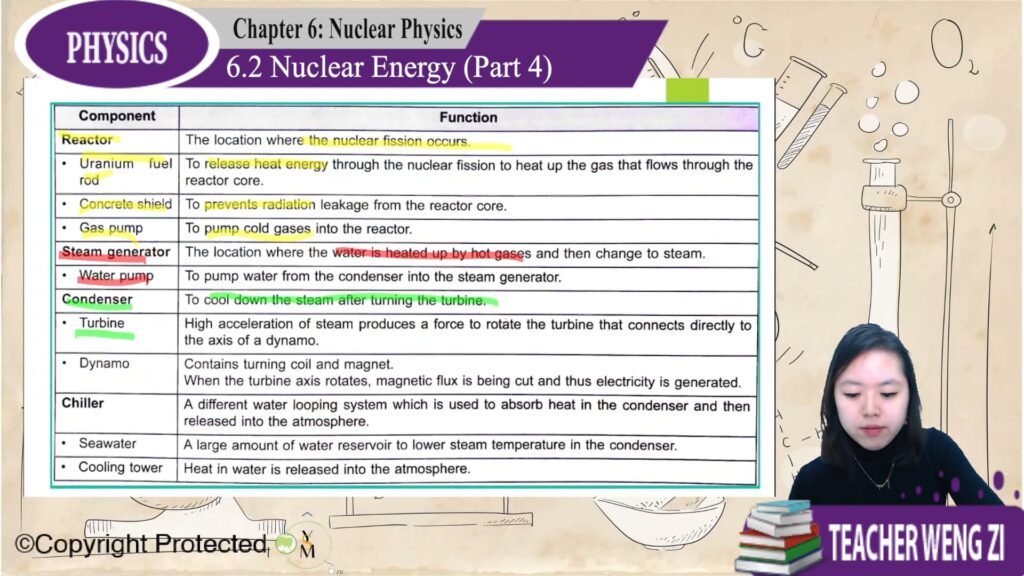 PHYSICS

Chapter 6: Nuclear Physics

6.2 Nuclear Energy (Part 4)

| Component | Function |
|---|---|
| Reactor | The location where the nuclear fission occurs. |
| • Uranium fuel rod | To release heat energy through the nuclear fission to heat up the gas that flows through the reactor core. |
| • Concrete shield | To prevents radiation leakage from the reactor core. |
| • Gas pump | To pump cold gases into the reactor. |
| Steam generator | The location where the water is heated up by hot gases and then change to steam. |
| • Water pump | To pump water from the condenser into the steam generator. |
| Condenser | To cool down the steam after turning the turbine. |
| • Turbine | High acceleration of steam produces a force to rotate the turbine that connects directly to the axis of a dynamo. |
| • Dynamo | Contains turning coil and magnet. When the turbine axis rotates, magnetic flux is being cut and thus electricity is generated. |
| Chiller | A different water looping system which is used to absorb heat in the condenser and then released into the atmosphere. |
| • Seawater | A large amount of water reservoir to lower steam temperature in the condenser. |
| • Cooling tower | Heat in water is released into the atmosphere. |

©Copyright Protected

YM

TEACHER WENG ZI